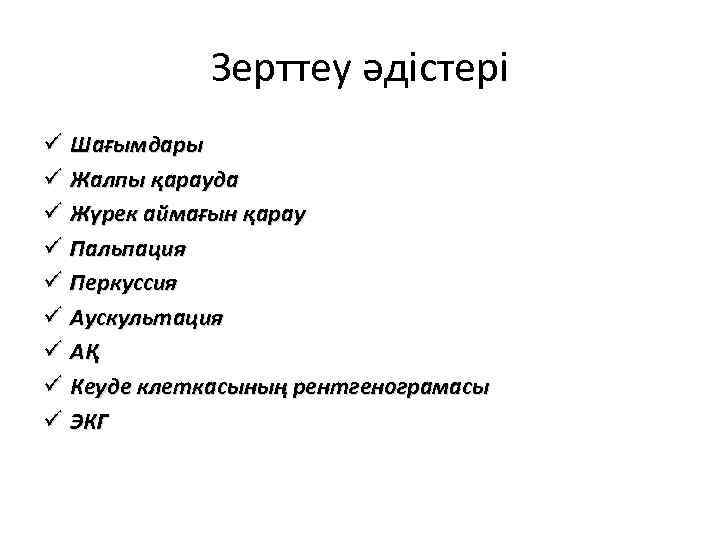 Зерттеу әдістері

✓ Шағымдары
✓ Жалпы қарауда
✓ Жүрек аймағын қарау
✓ Пальпация
✓ Перкуссия
✓ Аускультация
✓ АҚ
✓ Кеуде клеткасының рентгенограмасы
✓ ЭКГ